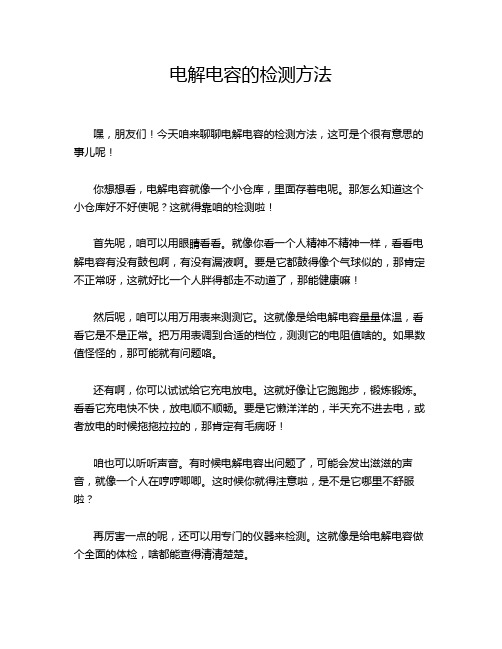 电解电容的检测方法

嘿，朋友们！今天咱来聊聊电解电容的检测方法，这可是个很有意思的事儿呢！

你想想看，电解电容就像一个小仓库，里面存着电呢。那怎么知道这个小仓库好不好使呢？这就得靠咱的检测啦！

首先呢，咱可以用眼睛看看。就像你看一个人精神不精神一样，看看电解电容有没有鼓包啊，有没有漏液啊。要是它都鼓得像个气球似的，那肯定不正常呀，这就好比一个人胖得都走不动道了，那能健康嘛！

然后呢，咱可以用万用表来测测它。这就像是给电解电容量量体温，看看它是不是正常。把万用表调到合适的档位，测测它的电阻值啥的。如果数值怪怪的，那可能就有问题咯。

还有啊，你可以试试给它充电放电。这就好像让它跑跑步，锻炼锻炼。看看它充电快不快，放电顺不顺畅。要是它懒洋洋的，半天充不进去电，或者放电的时候拖拖拉拉的，那肯定有毛病呀！

咱也可以听听声音。有时候电解电容出问题了，可能会发出滋滋的声音，就像一个人在哼哼唧唧。这时候你就得注意啦，是不是它哪里不舒服啦？

再厉害一点的呢，还可以用专门的仪器来检测。这就像是给电解电容做个全面的体检，啥都能查得清清楚楚。